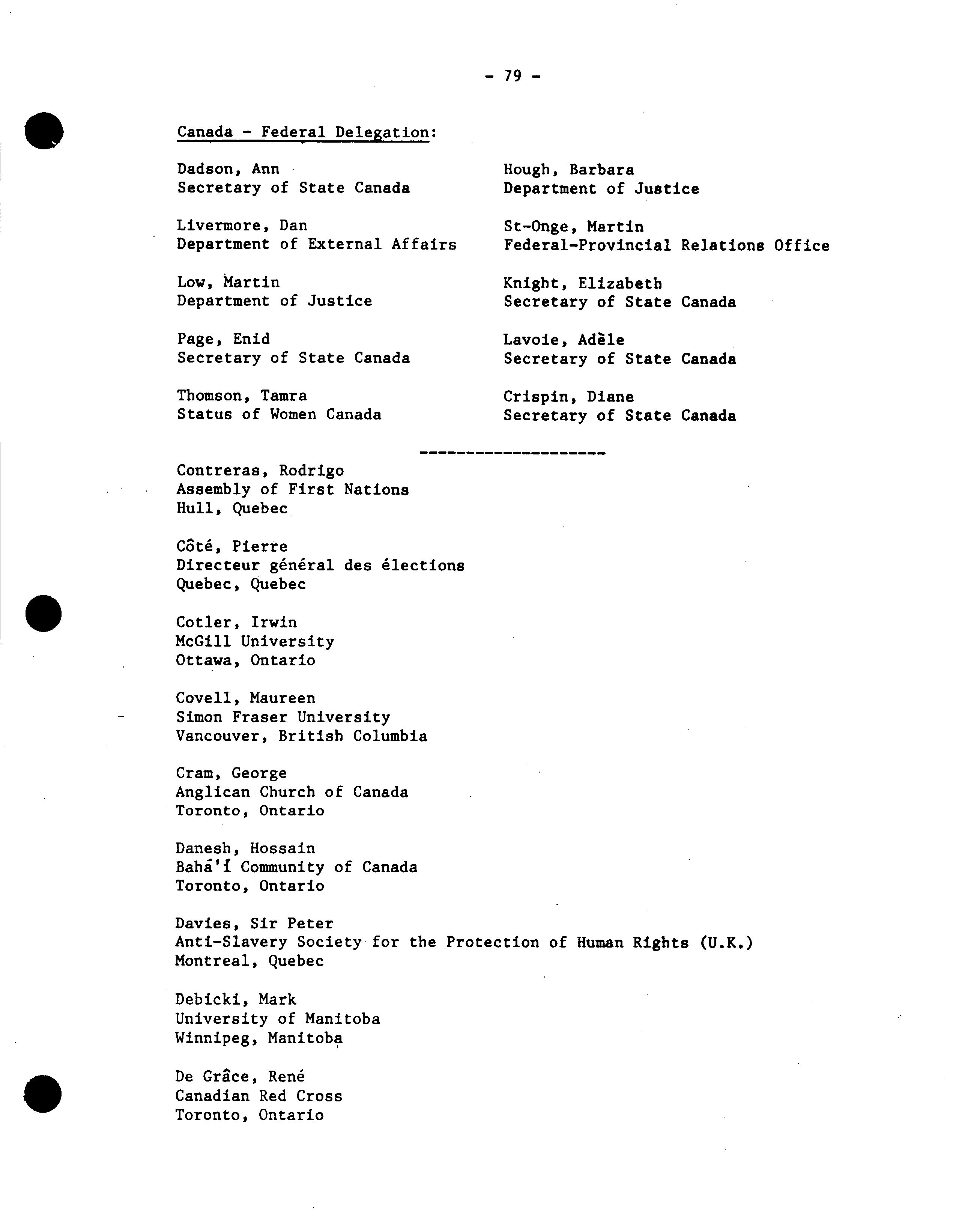 - 79 -

Canada - Federal Delegation:

Dadson, Ann
Secretary of State Canada

Livermore, Dan
Department of External Affairs

Low, Martin
Department of Justice

Page, Enid
Secretary of State Canada

Thomson, Tamra
Status of Women Canada

Hough, Barbara
Department of Justice

St-Onge, Martin
Federal-Provincial Relations Office

Knight, Elizabeth
Secretary of State Canada

Lavoie, Adèle
Secretary of State Canada

Crispin, Diane
Secretary of State Canada

--------------------

Contreras, Rodrigo
Assembly of First Nations
Hull, Quebec

Côté, Pierre
Directeur général des élections
Quebec, Quebec

Cotler, Irwin
McGill University
Ottawa, Ontario

Covell, Maureen
Simon Fraser University
Vancouver, British Columbia

Cram, George
Anglican Church of Canada
Toronto, Ontario

Danesh, Hossain
Bahá'í Community of Canada
Toronto, Ontario

Davies, Sir Peter
Anti-Slavery Society for the Protection of Human Rights (U.K.)
Montreal, Quebec

Debicki, Mark
University of Manitoba
Winnipeg, Manitoba

De Grâce, René
Canadian Red Cross
Toronto, Ontario